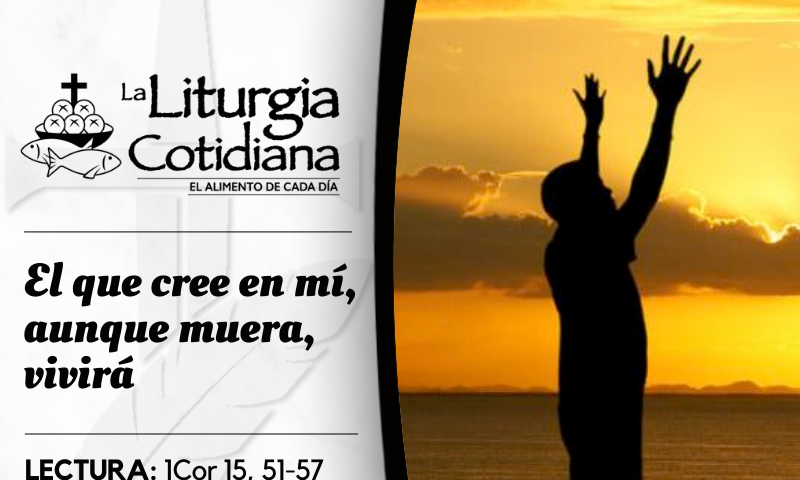 La Liturgia Cotidiana
EL ALIMENTO DE CADA DÍA

El que cree en mí, aunque muera, vivirá

LECTURA: 1Cor 15, 51-57